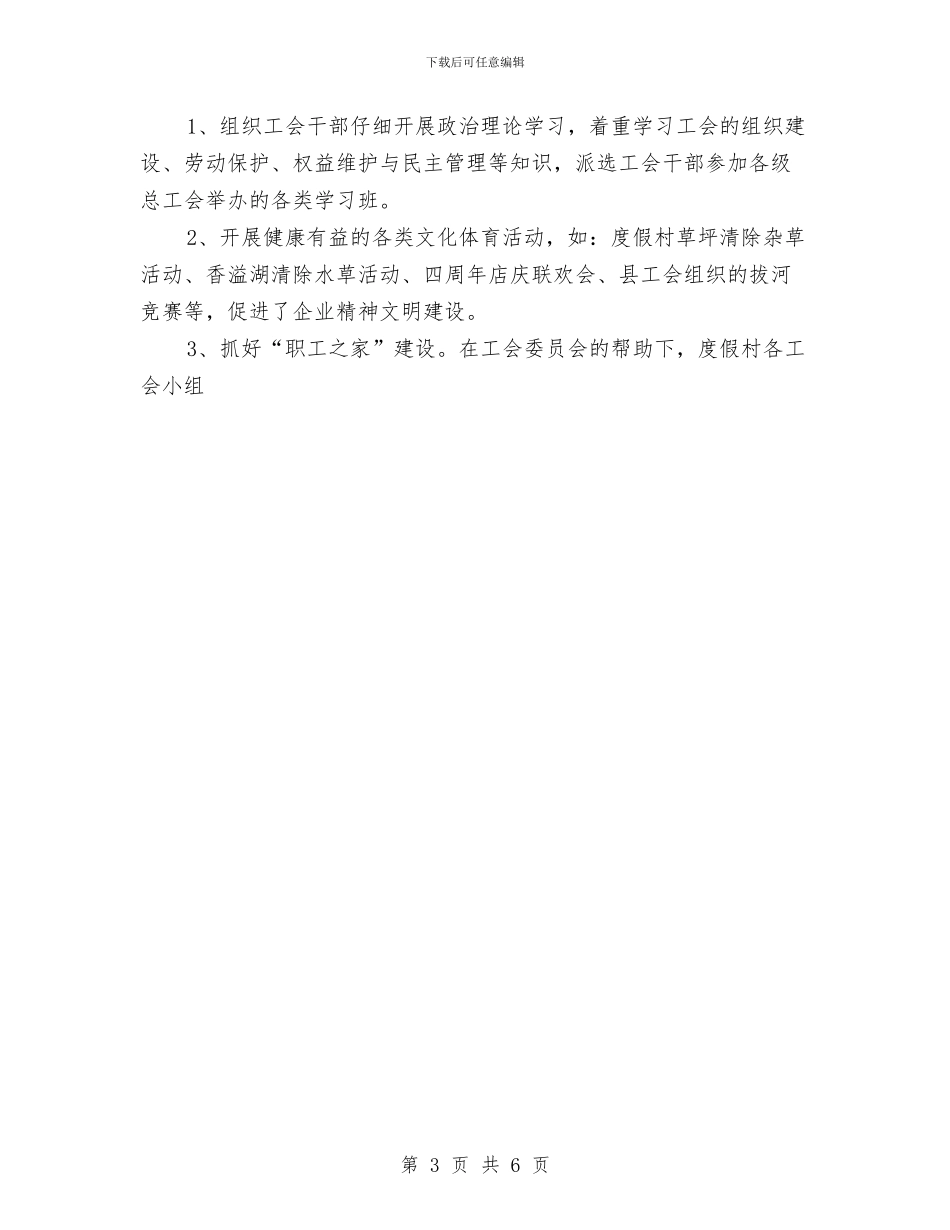 下载后可任意编辑

1、组织工会干部仔细开展政治理论学习，着重学习工会的组织建设、劳动保护、权益维护与民主管理等知识，派选工会干部参加各级总工会举办的各类学习班。

2、开展健康有益的各类文化体育活动，如：度假村草坪清除杂草活动、香溢湖清除水草活动、四周年店庆联欢会、县工会组织的拔河竞赛等，促进了企业精神文明建设。

3、抓好“职工之家”建设。在工会委员会的帮助下，度假村各工会小组

第 3 页 共 6 页